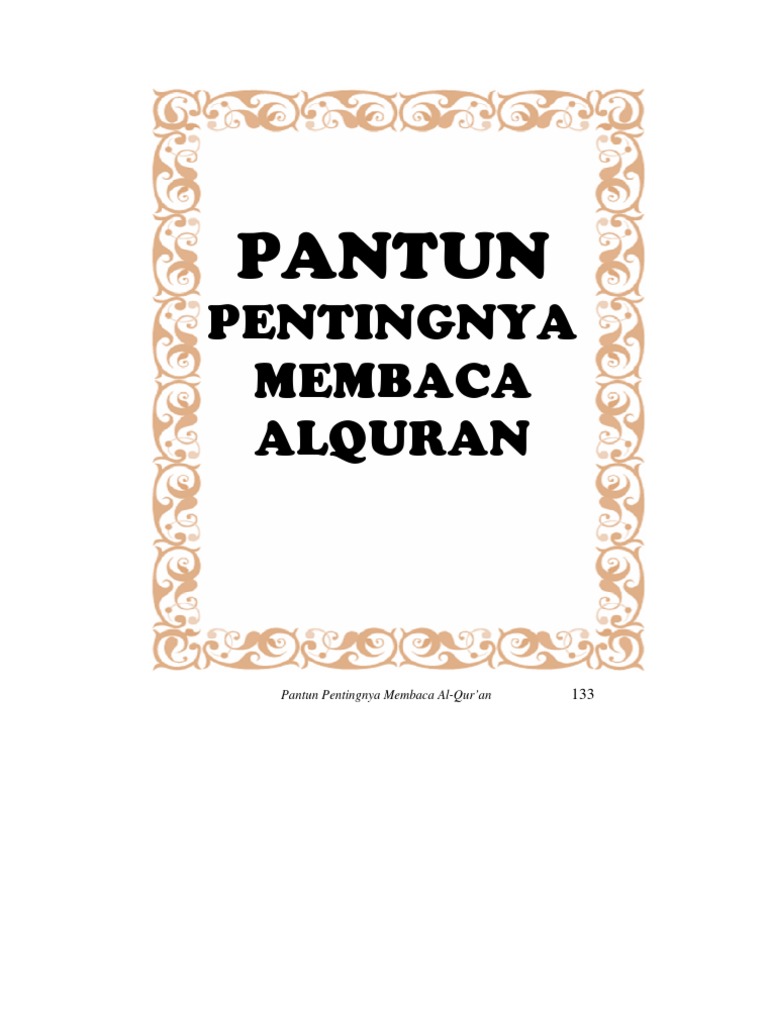 PANTUN
PENTINGNYA
MEMBACA
ALQURAN

Pantun Pentingnya Membaca Al-Qur'an 133